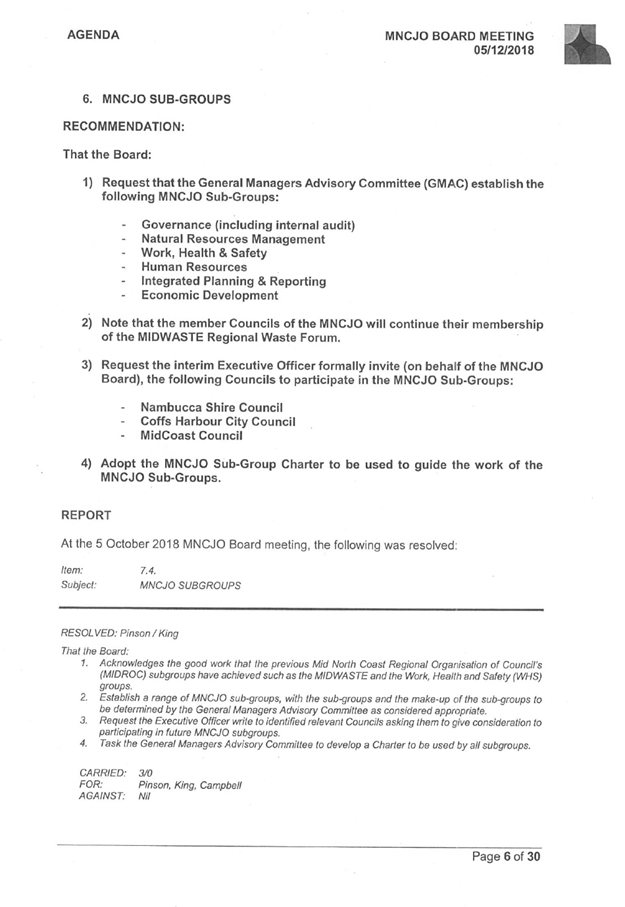 AGENDA

MNCJO BOARD MEETING
05/12/2018

6. MNCJO SUB-GROUPS

RECOMMENDATION:

That the Board:

1) Request that the General Managers Advisory Committee (GMAC) establish the following MNCJO Sub-Groups:

- Governance (including internal audit)
- Natural Resources Management
- Work, Health & Safety
- Human Resources
- Integrated Planning & Reporting
- Economic Development

2) Note that the member Councils of the MNCJO will continue their membership of the MIDWASTE Regional Waste Forum.

3) Request the interim Executive Officer formally invite (on behalf of the MNCJO Board), the following Councils to participate in the MNCJO Sub-Groups:

- Nambucca Shire Council
- Coffs Harbour City Council
- MidCoast Council

4) Adopt the MNCJO Sub-Group Charter to be used to guide the work of the MNCJO Sub-Groups.

REPORT

At the 5 October 2018 MNCJO Board meeting, the following was resolved:

Item: 7.4.
Subject: MNCJO SUBGROUPS

RESOLVED: Pinson / King

That the Board:
1. Acknowledges the good work that the previous Mid North Coast Regional Organisation of Council's (MIDROC) subgroups have achieved such as the MIDWASTE and the Work, Health and Safety (WHS) groups.
2. Establish a range of MNCJO sub-groups, with the sub-groups and the make-up of the sub-groups to be determined by the General Managers Advisory Committee as considered appropriate.
3. Request the Executive Officer write to identified relevant Councils asking them to give consideration to participating in future MNCJO subgroups.
4. Task the General Managers Advisory Committee to develop a Charter to be used by all subgroups.

CARRIED: 3/0
FOR: Pinson, King, Campbell
AGAINST: Nil

Page 6 of 30